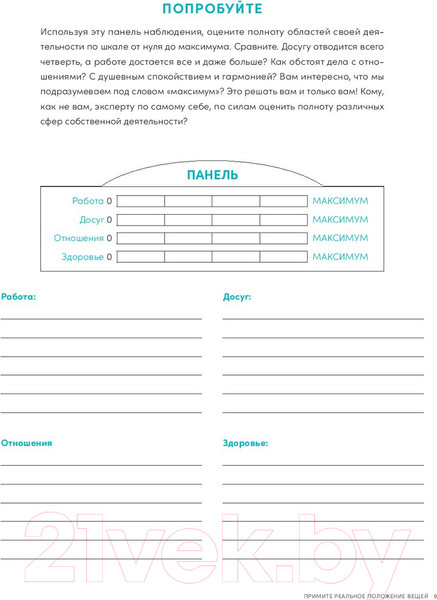 ПОПРОБУЙТЕ

Используя эту панель наблюдения, оцените полноту областей своей деятельности по шкале от нуля до максимума. Сравните. Досугу отводится всего четверть, а работе достается все и даже больше? Как обстоят дела с отношениями? С душевным спокойствием и гармонией? Вам интересно, что мы подразумеваем под словом «максимум»? Это решать вам и только вам! Кому, как не вам, эксперту по самому себе, по силам оценить полноту различных сфер собственной деятельности?

ПАНЕЛЬ

Работа 0 МАКСИМУМ
Досуг 0 МАКСИМУМ
Отношения 0 МАКСИМУМ
Здоровье 0 МАКСИМУМ

Работа:

Досуг:

Отношения

Здоровье:

21vek.by

ПРИМИТЕ РЕАЛЬНОЕ ПОЛОЖЕНИЕ ВЕЩЕЙ 9